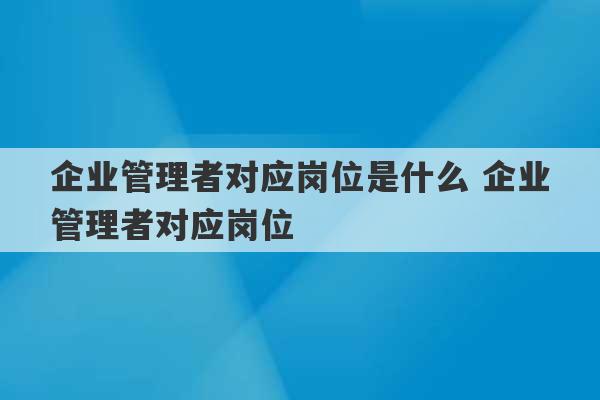 企业管理者对应岗位是什么 企业管理者对应岗位